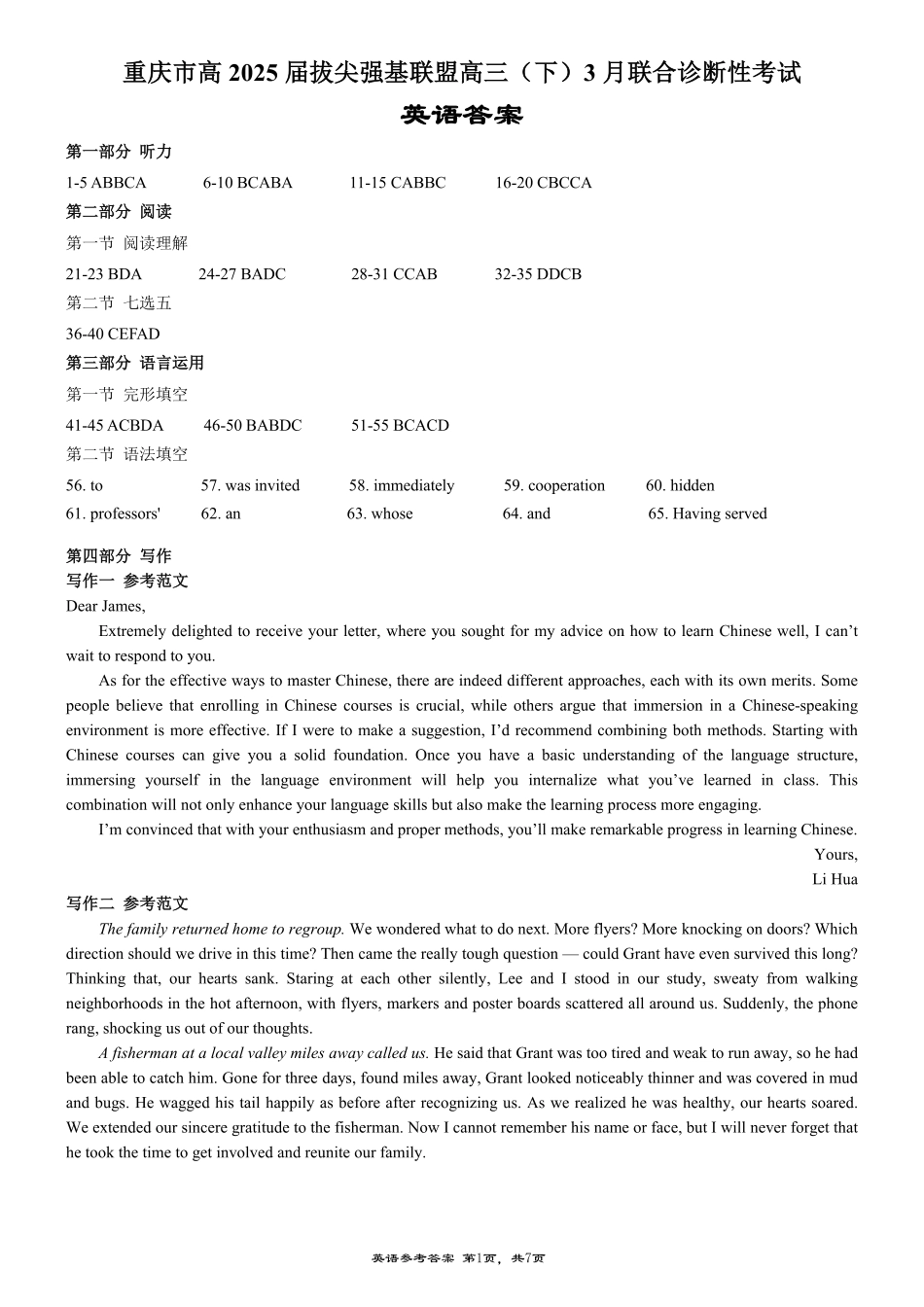 重庆市高 2025 届拔尖强基联盟高三（下）3 月联合诊断性考试

英语答案

第一部分 听力

1-5 ABBCA 6-10 BCABA 11-15 CABBC 16-20 CBCCA

第二部分 阅读

第一节 阅读理解

21-23 BDA 24-27 BADC 28-31 CCAB 32-35 DDCB

第二节 七选五

36-40 CEFAD

第三部分 语言运用

第一节 完形填空

41-45 ACBDA 46-50 BABDC 51-55 BCACD

第二节 语法填空

56. to 57. was invited 58. immediately 59. cooperation 60. hidden

61. professors' 62. an 63. whose 64. and 65. Having served

第四部分 写作

写作一 参考范文

Dear James,

Extremely delighted to receive your letter, where you sought for my advice on how to learn Chinese well, I can't wait to respond to you.

As for the effective ways to master Chinese, there are indeed different approaches, each with its own merits. Some people believe that enrolling in Chinese courses is crucial, while others argue that immersion in a Chinese-speaking environment is more effective. If I were to make a suggestion, I'd recommend combining both methods. Starting with Chinese courses can give you a solid foundation. Once you have a basic understanding of the language structure, immersing yourself in the language environment will help you internalize what you've learned in class. This combination will not only enhance your language skills but also make the learning process more engaging.

I'm convinced that with your enthusiasm and proper methods, you'll make remarkable progress in learning Chinese.

Yours,

Li Hua

写作二 参考范文

The family returned home to regroup. We wondered what to do next. More flyers? More knocking on doors? Which direction should we drive in this time? Then came the really tough question — could Grant have even survived this long? Thinking that, our hearts sank. Staring at each other silently, Lee and I stood in our study, sweaty from walking neighborhoods in the hot afternoon, with flyers, markers and poster boards scattered all around us. Suddenly, the phone rang, shocking us out of our thoughts.

A fisherman at a local valley miles away called us. He said that Grant was too tired and weak to run away, so he had been able to catch him. Gone for three days, found miles away, Grant looked noticeably thinner and was covered in mud and bugs. He wagged his tail happily as before after recognizing us. As we realized he was healthy, our hearts soared. We extended our sincere gratitude to the fisherman. Now I cannot remember his name or face, but I will never forget that he took the time to get involved and reunite our family.

英语参考答案 第1页，共7页